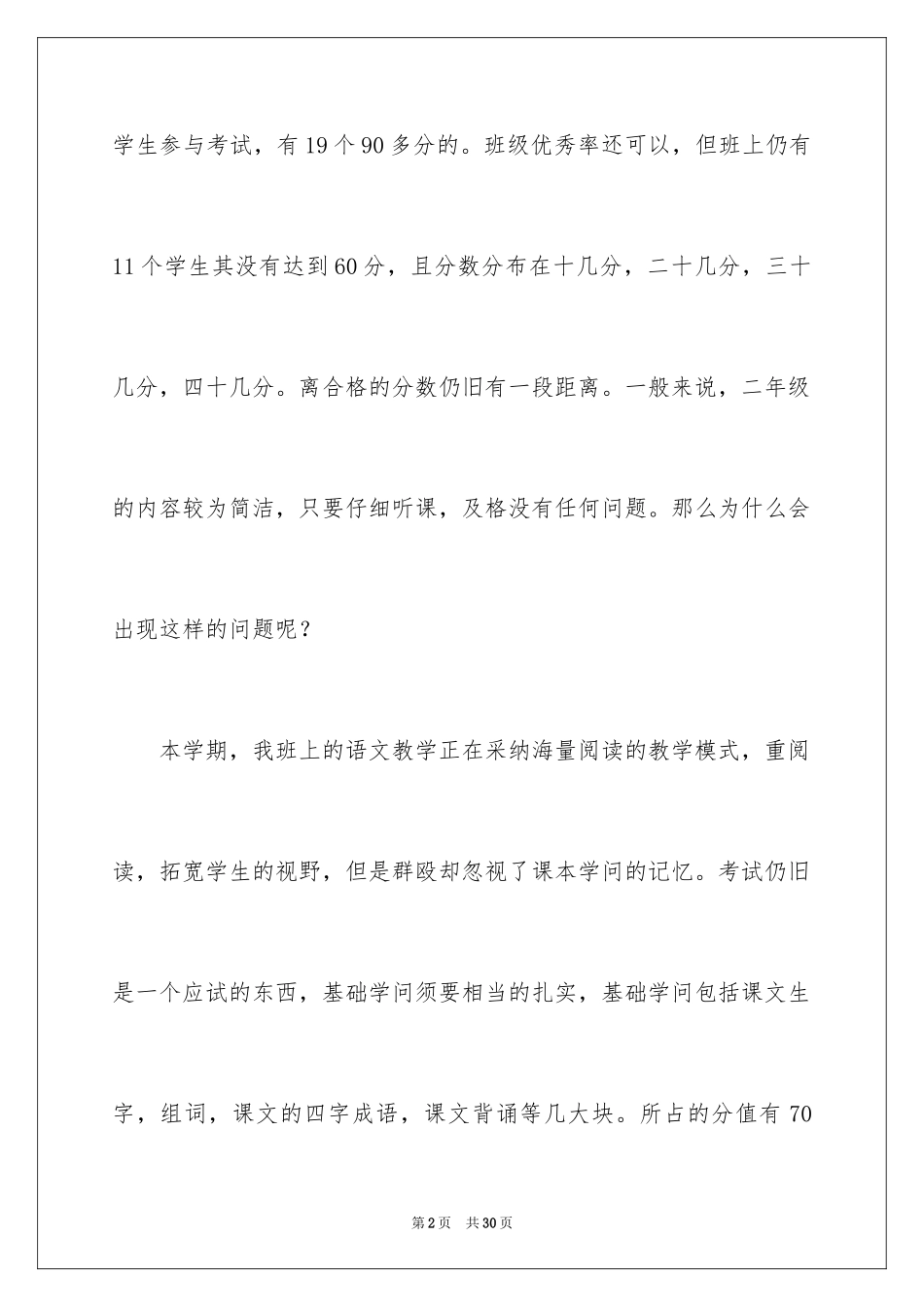 学生参与考试，有19个90多分的。班级优秀率还可以，但班上仍有11个学生其没有达到60分，且分数分布在十几分，二十几分，三十几分，四十几分。离合格的分数仍旧有一段距离。一般来说，二年级的内容较为简洁，只要仔细听课，及格没有任何问题。那么为什么会出现这样的问题呢？

本学期，我班上的语文教学正在采纳海量阅读的教学模式，重阅读，拓宽学生的视野，但是群殴却忽视了课本学问的记忆。考试仍旧是一个应试的东西，基础学问须要相当的扎实，基础学问包括课文生字，组词，课文的四字成语，课文背诵等几大块。所占的分值有70

第2页 共30页